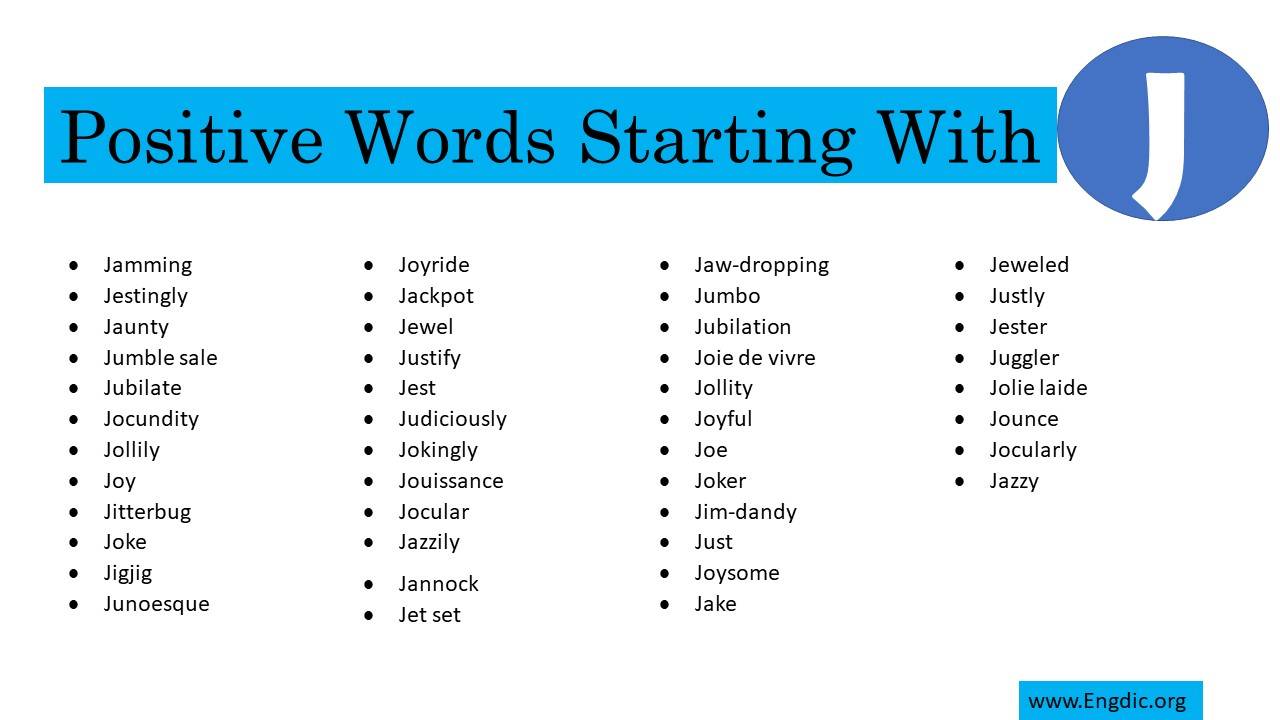 Positive Words Starting With J

- Jamming
- Jestingly
- Jaunty
- Jumble sale
- Jubilate
- Jocundity
- Jollily
- Joy
- Jitterbug
- Joke
- Jigjig
- Junoesque

- Joyride
- Jackpot
- Jewel
- Justify
- Jest
- Judiciously
- Jokingly
- Jouissance
- Jocular
- Jazzily
- Jannock
- Jet set

- Jaw-dropping
- Jumbo
- Jubilation
- Joie de vivre
- Jollity
- Joyful
- Joe
- Joker
- Jim-dandy
- Just
- Joysome
- Jake

- Jeweled
- Justly
- Jester
- Juggler
- Jolie laide
- Jounce
- Jocularly
- Jazzy

www.Engdic.org